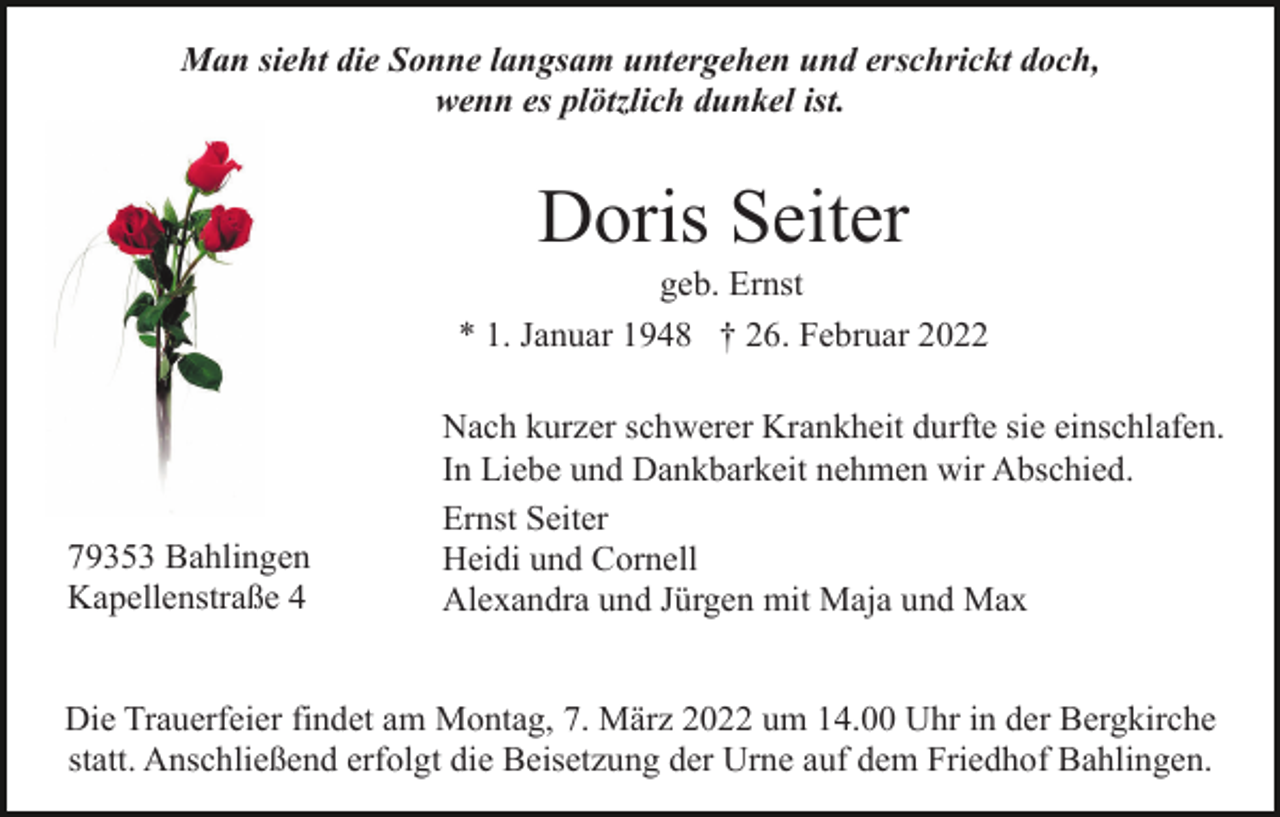 Man sieht die Sonne langsam untergehen und erschrickt doch, wenn es plötzlich dunkel ist.

Doris Seiter

geb. Ernst

* 1. Januar 1948 † 26. Februar 2022

Nach kurzer schwerer Krankheit durfte sie einschlafen. In Liebe und Dankbarkeit nehmen wir Abschied.

Ernst Seiter
Heidi und Cornell
Alexandra und Jürgen mit Maja und Max

79353 Bahlingen
Kapellenstraße 4

Die Trauerfeier findet am Montag, 7. März 2022 um 14.00 Uhr in der Bergkirche statt. Anschließend erfolgt die Beisetzung der Urne auf dem Friedhof Bahlingen.